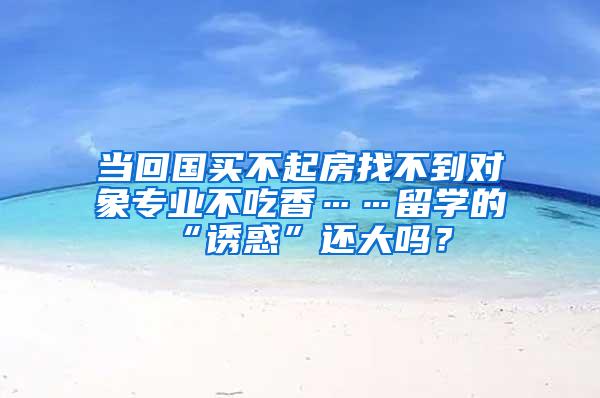 当回国买不起房找不到对象专业不吃香……留学的“诱惑”还大吗？